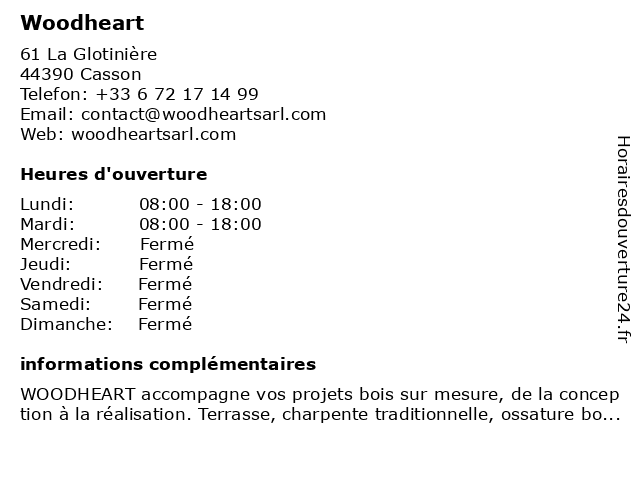 Woodheart

61 La Glotinière
44390 Casson
Telefon: +33 6 72 17 14 99
Email: contact@woodheartsarl.com
Web: woodheartsarl.com

Heures d'ouverture

Lundi: 08:00 - 18:00
Mardi: 08:00 - 18:00
Mercredi: Fermé
Jeudi: Fermé
Vendredi: Fermé
Samedi: Fermé
Dimanche: Fermé

informations complémentaires

WOODHEART accompagne vos projets bois sur mesure, de la conception à la réalisation. Terrasse, charpente traditionnelle, ossature bo...

Horairesdouverture24.fr